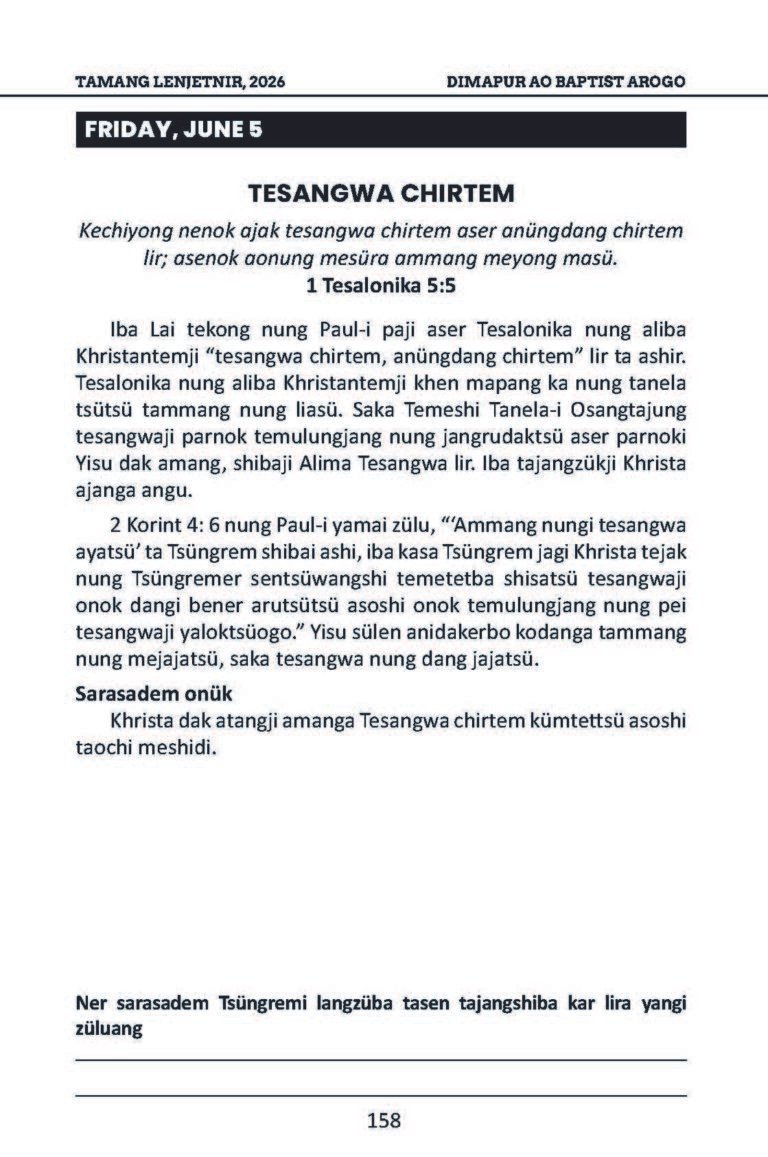 TAMANG LENJETNIR, 2026

DIMAPUR AO BAPTIST AROGO

FRIDAY, JUNE 5

TESANGWA CHIRTEM

Kechiyong nenok ajak tesangwa chirtem aser anüngdang chirtem lir; asenok aonung mesüra ammang meyong masü.

1 Tesalonika 5:5

Iba Lai tekong nung Paul-i paji aser Tesalonika nung aliba Khristantemji "tesangwa chirtem, anüngdang chirtem" lir ta ashir. Tesalonika nung aliba Khristantemji khen mapang ka nung tanela tsütsü tammang nung liasü. Saka Temeshi Tanela-i Osangtajung tesangwaji parnok temulungjang nung jangrudaktsü aser parnoki Yisu dak amang, shibaji Alima Tesangwa lir. Iba tajangzükji Khrista ajanga angu.

2 Korint 4: 6 nung Paul-i yamai zülu, "'Ammang nungi tesangwa ayatsü' ta Tsüngrem shibai ashi, iba kasa Tsüngrem jagi Khrista tejak nung Tsüngremer sentsüwangshi temetetba shisatsü tesangwaji onok dangi bener arutsütsü asoshi onok temulungjang nung pei tesangwaji yaloktsüogo." Yisu sülen anidakerbo kodanga tammang nung mejajatsü, saka tesangwa nung dang jajatsü.

Sarasadem onük

Khrista dak atangji amanga Tesangwa chirtem kümtettsü asoshi taochi meshidi.

Ner sarasadem Tsüngremi langzüba tasen tajangshiba kar lira yangi züluang

____

____

158